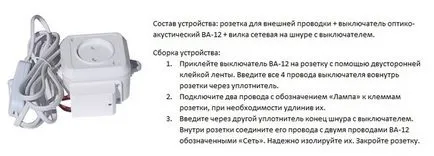 Состав устройства: розетка для внешней проводки + выключатель оптико-акустический ВА-12 + вилка сетевая на шнуре с выключателем.

Сборка устройства:

1. Приклейте выключатель ВА-12 на розетку с помощью двусторонней клейкой ленты. Введите все 4 провода выключателя вовнутрь розетки через уплотнитель.
2. Подключите два провода с обозначением «Лампа» к клеммам розетки, при необходимости удлинив их.
3. Введите через другой уплотнитель конец шнура с выключателем. Внутри розетки соедините его провода с двумя проводами ВА-12 обозначенными «Сеть». Надежно изолируйте их. Закройте розетку.